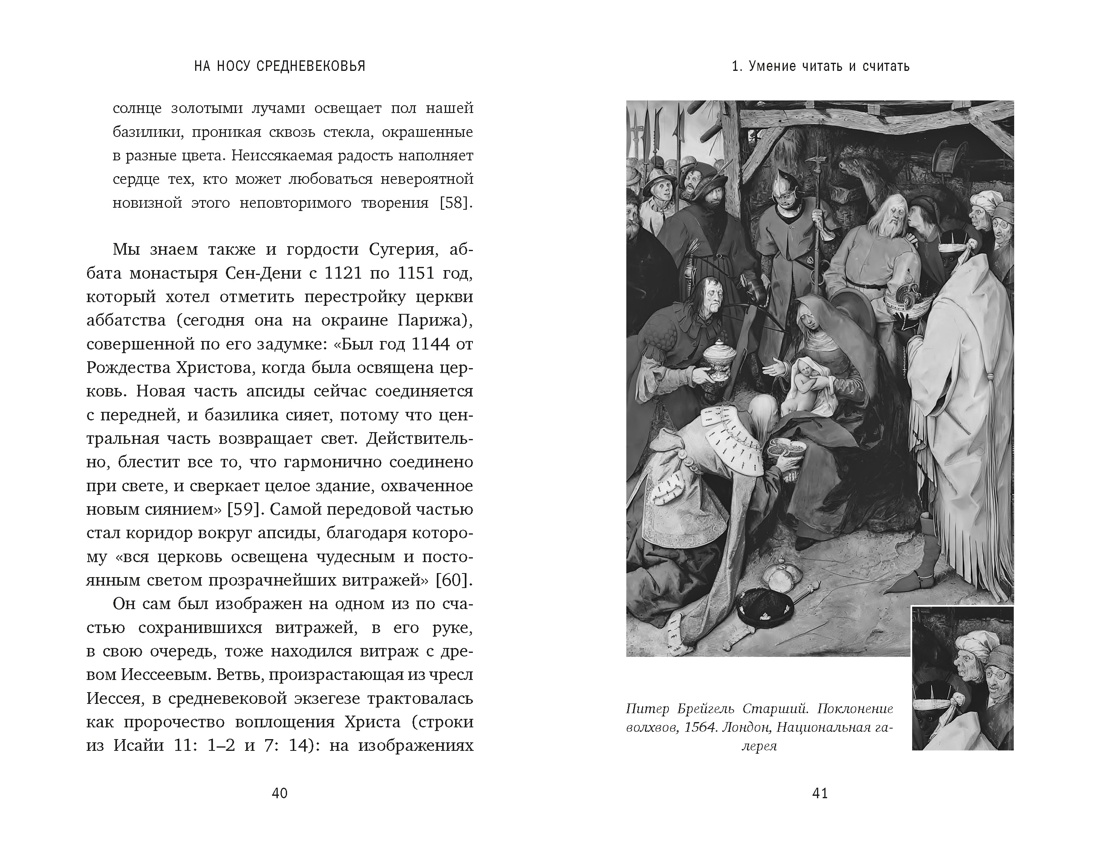 НА НОСУ СРЕДНЕВЕКОВЬЯ

солнце золотыми лучами освещает пол нашей базилики, проникая сквозь стекла, окрашенные в разные цвета. Неиссякаемая радость наполняет сердце тех, кто может любоваться невероятной новизной этого неповторимого творения [58].

Мы знаем также и гордости Сугерия, аббата монастыря Сен-Дени с 1121 по 1151 год, который хотел отметить перестройку церкви аббатства (сегодня она на окраине Парижа), совершенной по его задумке: «Был год 1144 от Рождества Христова, когда была освящена церковь. Новая часть апсиды сейчас соединяется с передней, и базилика сияет, потому что центральная часть возвращает свет. Действительно, блестит все то, что гармонично соединено при свете, и сверкает целое здание, охваченное новым сиянием» [59]. Самой передовой частью стал коридор вокруг апсиды, благодаря которому «вся церковь освещена чудесным и постоянным светом прозрачнейших витражей» [60].

Он сам был изображен на одном из по счастью сохранившихся витражей, в его руке, в свою очередь, тоже находился витраж с древом Иессеевым. Ветвь, произрастающая из чресл Иессея, в средневековой экзегезе трактовалась как пророчество воплощения Христа (строки из Исайи 11: 1–2 и 7: 14): на изображениях

40

1. Умение читать и считать

Питер Брейгель Старший. Поклонение волхвов, 1564. Лондон, Национальная галерея

41